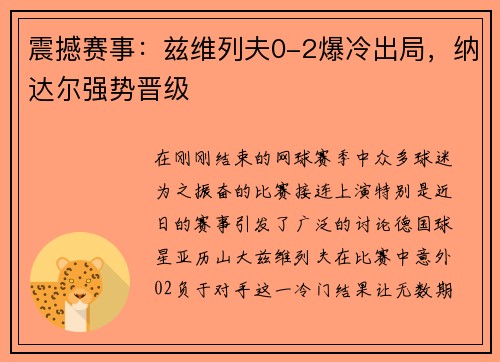 震撼赛事：兹维列夫0-2爆冷出局，纳达尔强势晋级

在刚刚结束的网球赛季中众多球迷为之振奋的比赛接连上演特别是近日的赛事引发了广泛的讨论德国球星亚历山大兹维列夫在比赛中意外02负于对手这一冷门结果让无数期